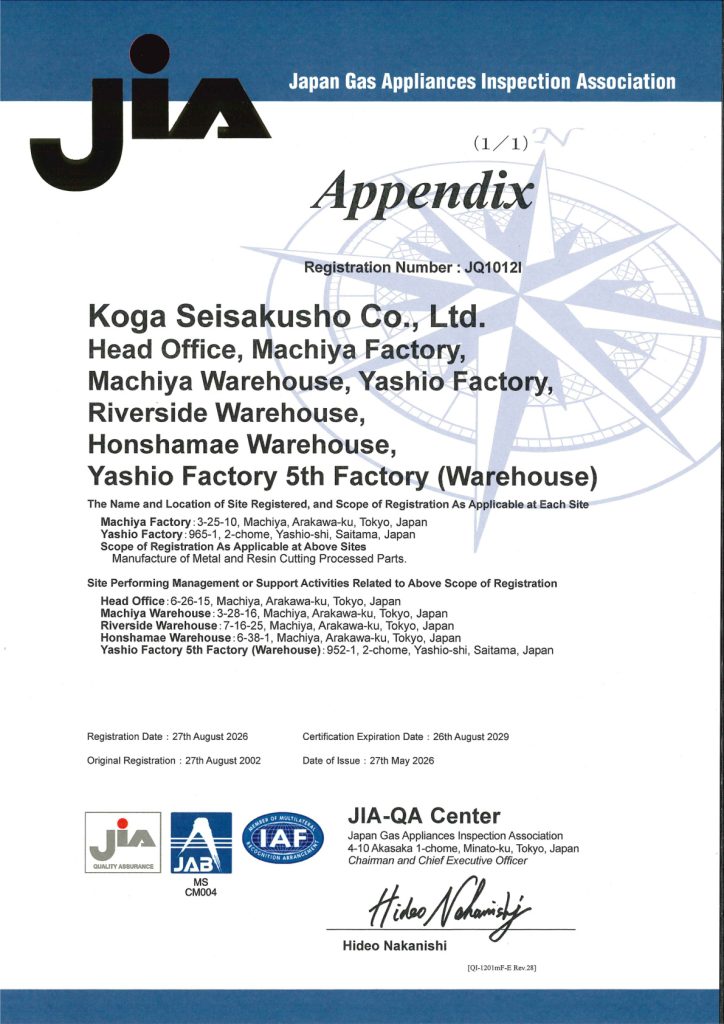 JIA

Japan Gas Appliances Inspection Association

(1/1)

Appendix

Registration Number : JQ1012I

Koga Seisakusho Co., Ltd.
Head Office, Machiya Factory, Machiya Warehouse, Yashio Factory, Riverside Warehouse, Honshamae Warehouse, Yashio Factory 5th Factory (Warehouse)

The Name and Location of Site Registered, and Scope of Registration As Applicable at Each Site

Machiya Factory : 3-25-10, Machiya, Arakawa-ku, Tokyo, Japan
Yashio Factory : 965-1, 2-chome, Yashio-shi, Saitama, Japan
Scope of Registration As Applicable at Above Sites
Manufacture of Metal and Resin Cutting Processed Parts.

Site Performing Management or Support Activities Related to Above Scope of Registration

Head Office : 6-26-15, Machiya, Arakawa-ku, Tokyo, Japan
Machiya Warehouse : 3-28-16, Machiya, Arakawa-ku, Tokyo, Japan
Riverside Warehouse : 7-16-25, Machiya, Arakawa-ku, Tokyo, Japan
Honshamae Warehouse : 6-38-1, Machiya, Arakawa-ku, Tokyo, Japan
Yashio Factory 5th Factory (Warehouse) : 952-1, 2-chome, Yashio-shi, Saitama, Japan

Registration Date : 27th August 2026

Certification Expiration Date : 26th August 2029

Original Registration : 27th August 2002

Date of Issue : 27th May 2026

JIA QUALITY ASSURANCE

JAB MS CM004

MEMBER OF MULTILATERAL RECOGNITION ARRANGEMENT IAF

JIA-QA Center
Japan Gas Appliances Inspection Association
4-10 Akasaka 1-chome, Minato-ku, Tokyo, Japan
Chairman and Chief Executive Officer

Hideo Nakanishi

Hideo Nakanishi

[QI-1201mF-E Rev.28]